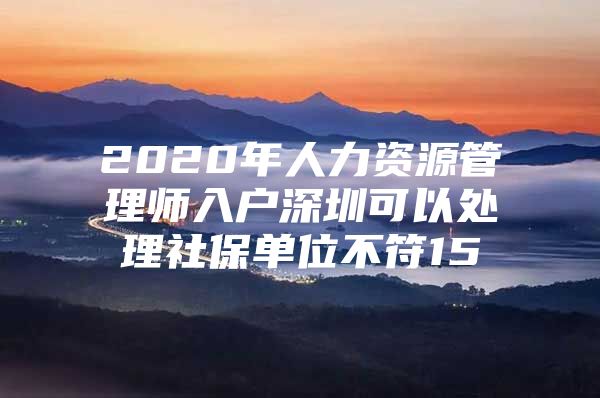 2020年人力资源管理师入户深圳可以处理社保单位不符15